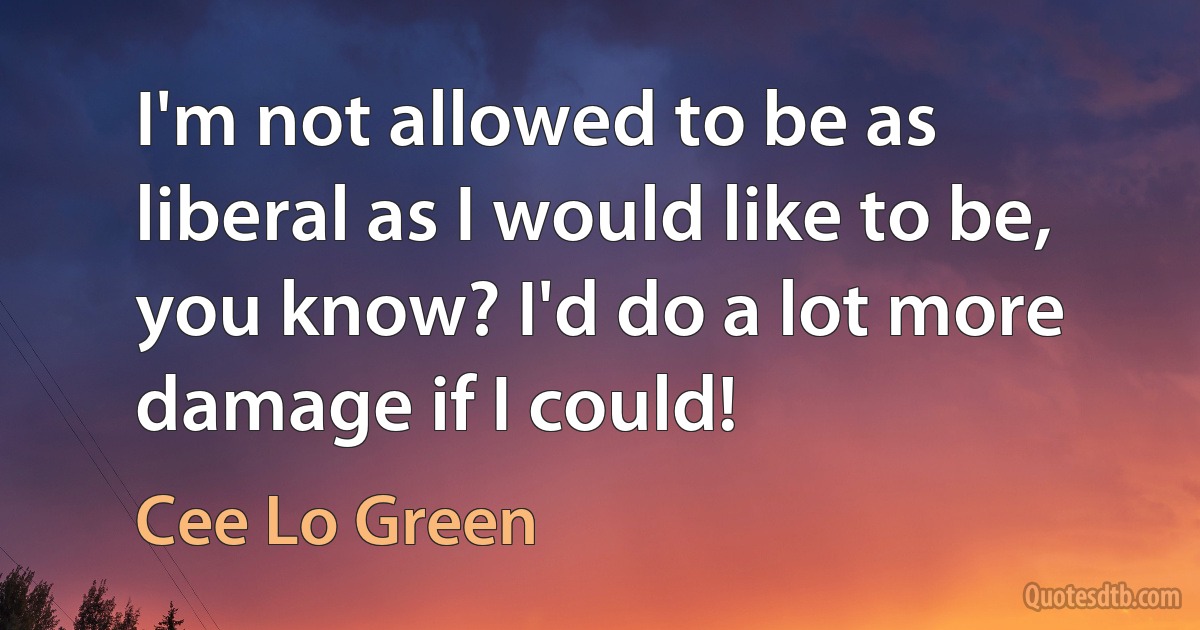 I'm not allowed to be as liberal as I would like to be, you know? I'd do a lot more damage if I could!

Cee Lo Green

Quotesdtb.com